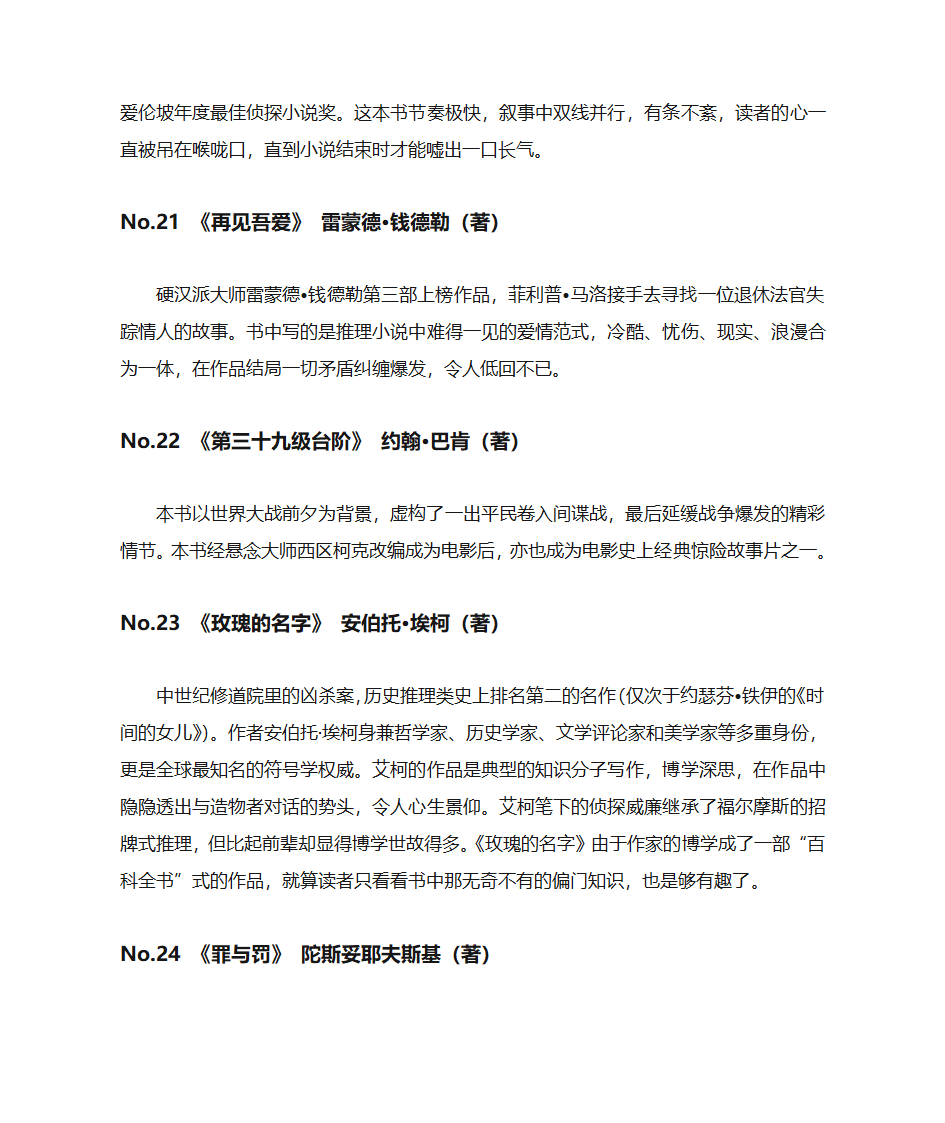 爱伦坡年度最佳侦探小说奖。这本书节奏极快，叙事中双线并行，有条不紊，读者的心一直被吊在喉咙口，直到小说结束时才能嘘出一口长气。

No.21 《再见吾爱》 雷蒙德•钱德勒（著）

硬汉派大师雷蒙德•钱德勒第三部上榜作品，菲利普•马洛接手去寻找一位退休法官失踪情人的故事。书中写的是推理小说中难得一见的爱情范式，冷酷、忧伤、现实、浪漫合为一体，在作品结局一切矛盾纠缠爆发，令人低回不已。

No.22 《第三十九级台阶》 约翰•巴肯（著）

本书以世界大战前夕为背景，虚构了一出平民卷入间谍战，最后延缓战争爆发的精彩情节。本书经悬念大师西区柯克改编成为电影后，亦也成为电影史上经典惊险故事片之一。

No.23 《玫瑰的名字》 安伯托•埃柯（著）

中世纪修道院里的凶杀案，历史推理类史上排名第二的名作（仅次于约瑟芬•铁伊的《时间的女儿》）。作者安伯托·埃柯身兼哲学家、历史学家、文学评论家和美学家等多重身份，更是全球最知名的符号学权威。艾柯的作品是典型的知识分子写作，博学深思，在作品中隐隐透出与造物者对话的势头，令人心生景仰。艾柯笔下的侦探威廉继承了福尔摩斯的招牌式推理，但比起前辈却显得博学世故得多。《玫瑰的名字》由于作家的博学成了一部“百科全书”式的作品，就算读者只看看书中那无奇不有的偏门知识，也是够有趣了。

No.24 《罪与罚》 陀斯妥耶夫斯基（著）